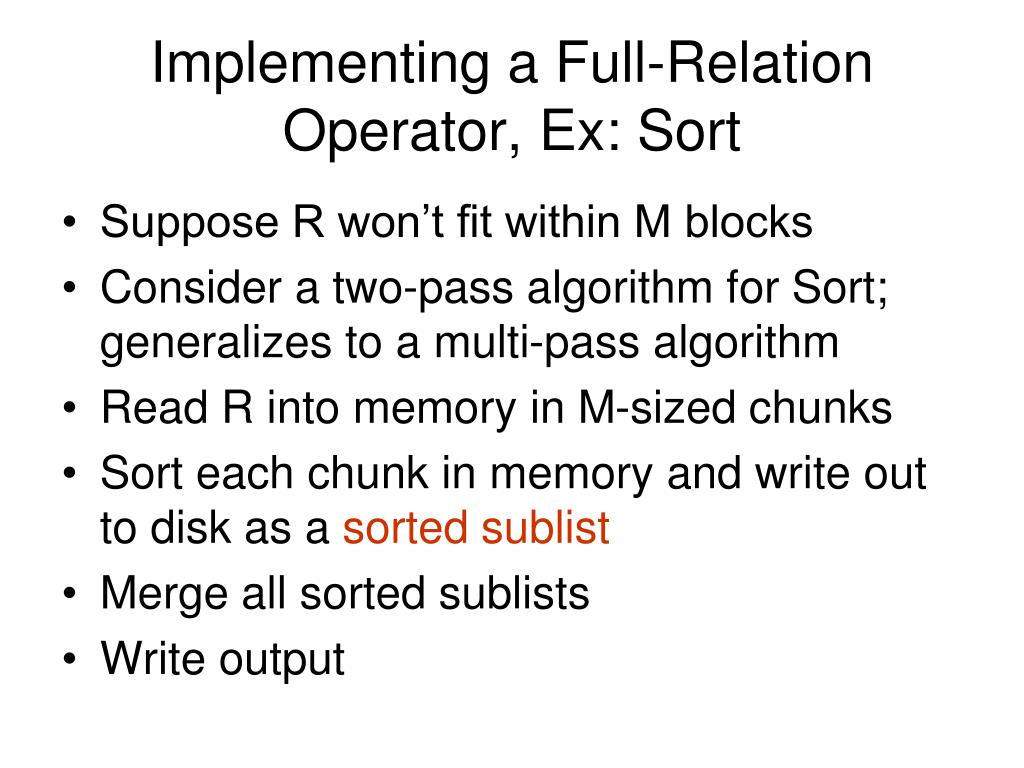 Implementing a Full-Relation Operator, Ex: Sort

• Suppose R won't fit within M blocks
• Consider a two-pass algorithm for Sort; generalizes to a multi-pass algorithm
• Read R into memory in M-sized chunks
• Sort each chunk in memory and write out to disk as a sorted sublist
• Merge all sorted sublists
• Write output